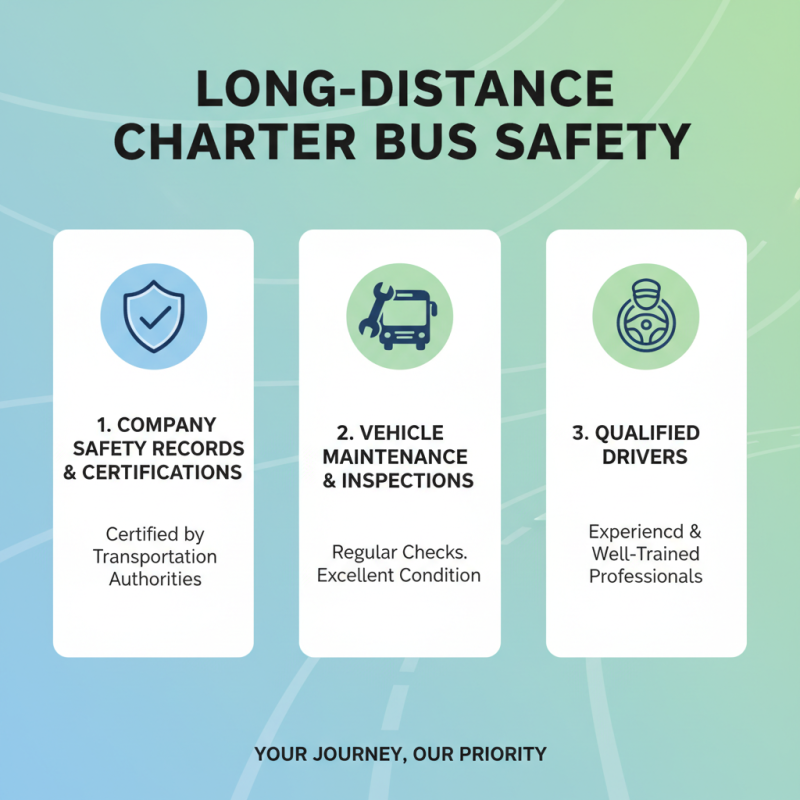 LONG-DISTANCE CHARTER BUS SAFETY

1. COMPANY SAFETY RECORDS & CERTIFICATIONS

Certified by Transportation Authorities

2. VEHICLE MAINTENANCE & INSPECTIONS

Regular Checks. Excellent Condition

3. QUALIFIED DRIVERS

Experiencd & Well-Trained Professionals

YOUR JOURNEY, OUR PRIORITY